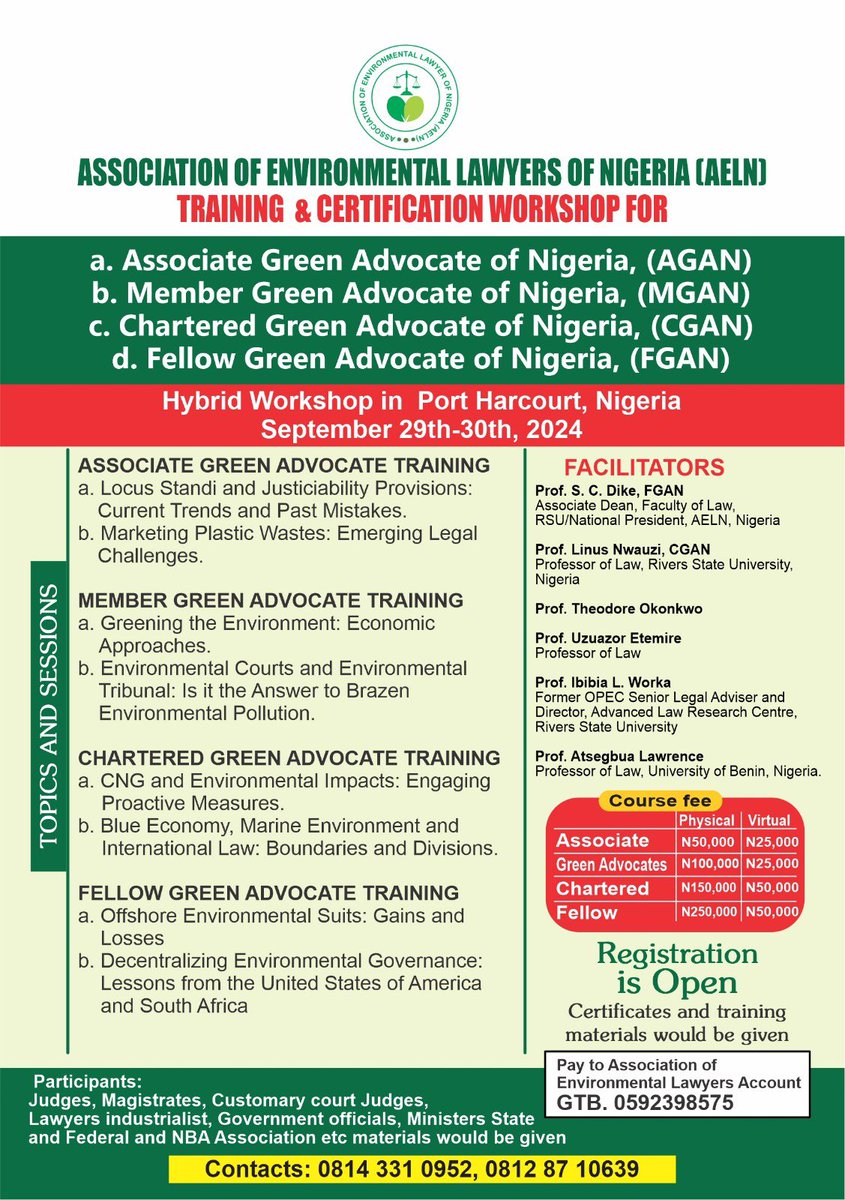 ASSOCIATION OF ENVIRONMENTAL LAWYER OF NIGERIA (AELN)

ASSOCIATION OF ENVIRONMENTAL LAWYERS OF NIGERIA (AELN)
TRAINING & CERTIFICATION WORKSHOP FOR

a. Associate Green Advocate of Nigeria, (AGAN)
b. Member Green Advocate of Nigeria, (MGAN)
c. Chartered Green Advocate of Nigeria, (CGAN)
d. Fellow Green Advocate of Nigeria, (FGAN)

Hybrid Workshop in Port Harcourt, Nigeria
September 29th-30th, 2024

TOPICS AND SESSIONS

ASSOCIATE GREEN ADVOCATE TRAINING
a. Locus Standi and Justiciability Provisions: Current Trends and Past Mistakes.
b. Marketing Plastic Wastes: Emerging Legal Challenges.

MEMBER GREEN ADVOCATE TRAINING
a. Greening the Environment: Economic Approaches.
b. Environmental Courts and Environmental Tribunal: Is it the Answer to Brazen Environmental Pollution.

CHARTERED GREEN ADVOCATE TRAINING
a. CNG and Environmental Impacts: Engaging Proactive Measures.
b. Blue Economy, Marine Environment and International Law: Boundaries and Divisions.

FELLOW GREEN ADVOCATE TRAINING
a. Offshore Environmental Suits: Gains and Losses
b. Decentralizing Environmental Governance: Lessons from the United States of America and South Africa

FACILITATORS
Prof. S. C. Dike, FGAN
Associate Dean, Faculty of Law, RSU/National President, AELN, Nigeria

Prof. Linus Nwauzi, CGAN
Professor of Law, Rivers State University, Nigeria

Prof. Theodore Okonkwo

Prof. Uzuazor Etemire
Professor of Law

Prof. Ibibia L. Worka
Former OPEC Senior Legal Adviser and Director, Advanced Law Research Centre, Rivers State University

Prof. Atsegbua Lawrence
Professor of Law, University of Benin, Nigeria.

Course fee
| | Physical | Virtual |
|---|---|---|
| Associate | N50,000 | N25,000 |
| Green Advocates | N100,000 | N25,000 |
| Chartered | N150,000 | N50,000 |
| Fellow | N250,000 | N50,000 |

Registration is Open
Certificates and training materials would be given

Pay to Association of Environmental Lawyers Account
GTB. 0592398575

Participants:
Judges, Magistrates, Customary court Judges, Lawyers industrialist, Government officials, Ministers State and Federal and NBA Association etc materials would be given

Contacts: 0814 331 0952, 0812 87 10639